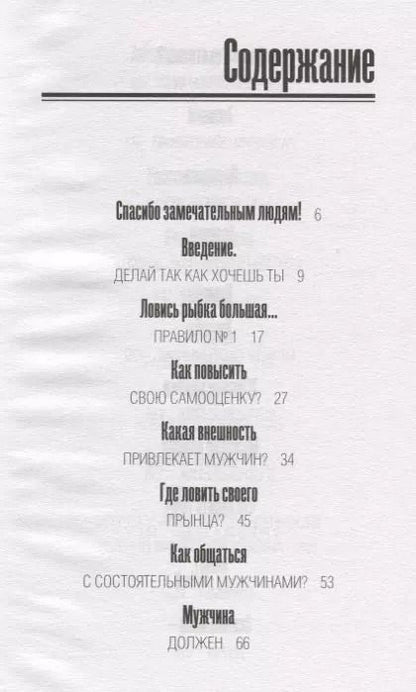 Содержание

Спасибо замечательным людям! 6

Введение.
ДЕЛАЙ ТАК КАК ХОЧЕШЬ ТЫ 9

Ловись рыбка большая...
ПРАВИЛО №1 17

Как повысить
СВОЮ САМООЦЕНКУ? 27

Какая внешность
ПРИВЛЕКАЕТ МУЖЧИН? 34

Где ловить своего
ПРЫНЦА? 45

Как общаться
С СОСТОЯТЕЛЬНЫМИ МУЖЧИНАМИ? 53

Мужчина
ДОЛЖЕН 66